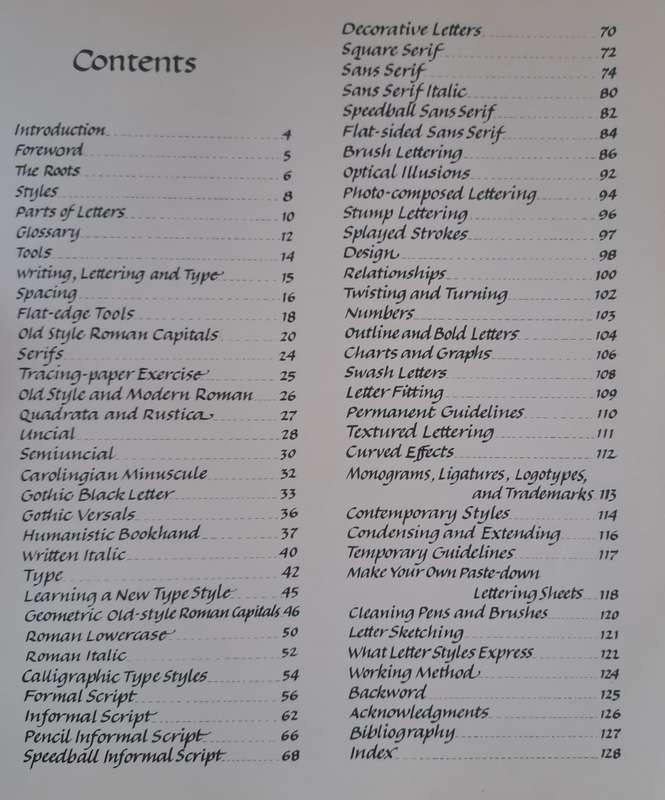 Contents

Introduction 4
Foreword 5
The Roots 6
Styles 8
Parts of Letters 10
Glossary 12
Tools 14
Writing, Lettering and Type 15
Spacing 16
Flat-edge Tools 18
Old Style Roman Capitals 20
Serifs 24
Tracing-paper Exercise 25
Old Style and Modern Roman 26
Quadrata and Rustica 27
Uncial 28
Semiuncial 30
Carolingian Minuscule 32
Gothic Black Letter 33
Gothic Versals 36
Humanistic Bookhand 37
Written Italic 40
Type 42
Learning a New Type Style 45
Geometric Old-style Roman Capitals 46
Roman Lowercase 50
Roman Italic 52
Calligraphic Type Styles 54
Formal Script 56
Informal Script 62
Pencil Informal Script 66
Speedball Informal Script 68

Decorative Letters 70
Square Serif 72
Sans Serif 74
Sans Serif Italic 80
Speedball Sans Serif 82
Flat-sided Sans Serif 84
Brush Lettering 86
Optical Illusions 92
Photo-composed Lettering 94
Stump Lettering 96
Splayed Strokes 97
Design 98
Relationships 100
Twisting and Turning 102
Numbers 103
Outline and Bold Letters 104
Charts and Graphs 106
Swash Letters 108
Letter Fitting 109
Permanent Guidelines 110
Textured Lettering 111
Curved Effects 112
Monograms, Ligatures, Logotypes, and Trademarks 113
Contemporary Styles 114
Condensing and Extending 116
Temporary Guidelines 117
Make Your Own Paste-down Lettering Sheets 118
Cleaning Pens and Brushes 120
Letter Sketching 121
What Letter Styles Express 122
Working Method 124
Backword 125
Acknowledgments 126
Bibliography 127
Index 128